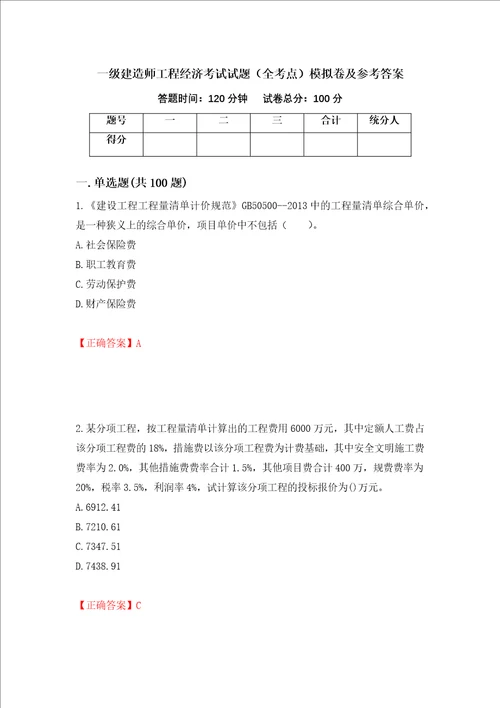 一级建造师工程经济考试试题（全考点）模拟卷及参考答案

答题时间：120 分钟　试卷总分：100 分

| 题号 | 一 | 二 | 三 | 合计 | 统分人 |
|---|---|---|---|---|---|
| 得分 | | | | | |

一.单选题(共 100 题)

1.《建设工程工程量清单计价规范》GB50500--2013 中的工程量清单综合单价，是一种狭义上的综合单价，项目单价中不包括（　　）。

A.社会保险费

B.职工教育费

C.劳动保护费

D.财产保险费

【正确答案】A

2.某分项工程，按工程量清单计算出的工程费用 6000 万元，其中定额人工费占该分项工程费的 18%，措施费以该分项工程费为计费基础，其中安全文明施工费费率为 2.0%，其他措施费费率合计 1.5%，其他项目费合计 400 万，规费费率为 20%，税率 3.5%，利润率 4%，试计算该分项工程的投标报价为()万元。

A.6912.41

B.7210.61

C.7347.51

D.7438.91

【正确答案】C